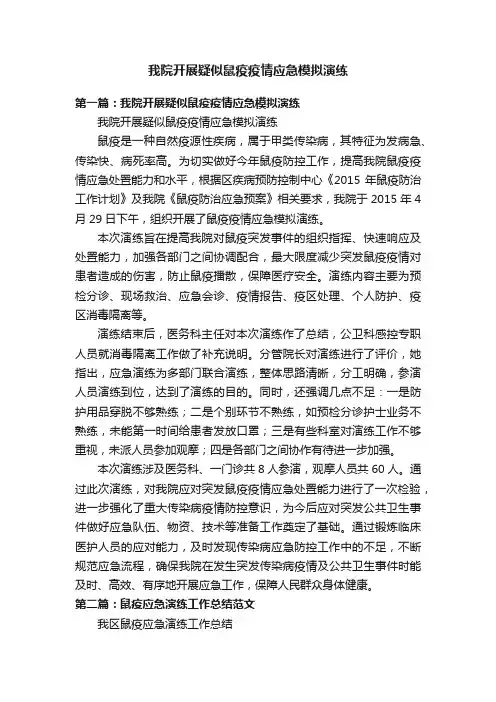 我院开展疑似鼠疫疫情应急模拟演练

第一篇：我院开展疑似鼠疫疫情应急模拟演练

我院开展疑似鼠疫疫情应急模拟演练

鼠疫是一种自然疫源性疾病，属于甲类传染病，其特征为发病急、传染快、病死率高。为切实做好今年鼠疫防控工作，提高我院鼠疫疫情应急处置能力和水平，根据区疾病预防控制中心《2015 年鼠疫防治工作计划》及我院《鼠疫防治应急预案》相关要求，我院于 2015 年 4 月 29 日下午，组织开展了鼠疫疫情应急模拟演练。

本次演练旨在提高我院对鼠疫突发事件的组织指挥、快速响应及处置能力，加强各部门之间协调配合，最大限度减少突发鼠疫疫情对患者造成的伤害，防止鼠疫播散，保障医疗安全。演练内容主要为预检分诊、现场救治、应急会诊、疫情报告、疫区处理、个人防护、疫区消毒隔离等。

演练结束后，医务科主任对本次演练作了总结，公卫科感控专职人员就消毒隔离工作做了补充说明。分管院长对演练进行了评价，她指出，应急演练为多部门联合演练，整体思路清晰，分工明确，参演人员演练到位，达到了演练的目的。同时，还强调几点不足：一是防护用品穿脱不够熟练；二是个别环节不熟练，如预检分诊护士业务不熟练，未能第一时间给患者发放口罩；三是有些科室对演练工作不够重视，未派人员参加观摩；四是各部门之间协作有待进一步加强。

本次演练涉及医务科、一门诊共 8 人参演，观摩人员共 60 人。通过此次演练，对我院应对突发鼠疫疫情应急处置能力进行了一次检验，进一步强化了重大传染病疫情防控意识，为今后应对突发公共卫生事件做好应急队伍、物资、技术等准备工作奠定了基础。通过锻炼临床医护人员的应对能力，及时发现传染病应急防控工作中的不足，不断规范应急流程，确保我院在发生突发传染病疫情及公共卫生事件时能及时、高效、有序地开展应急工作，保障人民群众身体健康。

第二篇：鼠疫应急演练工作总结范文

我区鼠疫应急演练工作总结